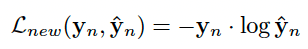 $\mathcal{L}_{new}(\mathbf{y}_n, \hat{\mathbf{y}}_n) = -\mathbf{y}_n \cdot \log \hat{\mathbf{y}}_n$